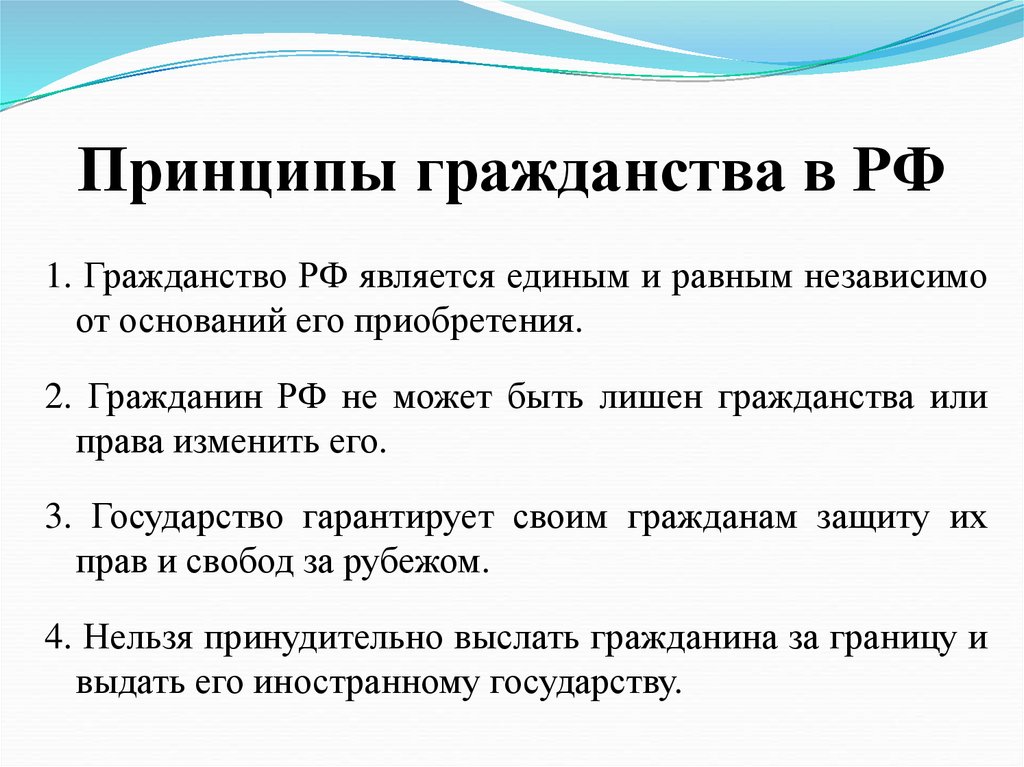 Принципы гражданства в РФ

1. Гражданство РФ является единым и равным независимо от оснований его приобретения.

2. Гражданин РФ не может быть лишен гражданства или права изменить его.

3. Государство гарантирует своим гражданам защиту их прав и свобод за рубежом.

4. Нельзя принудительно выслать гражданина за границу и выдать его иностранному государству.